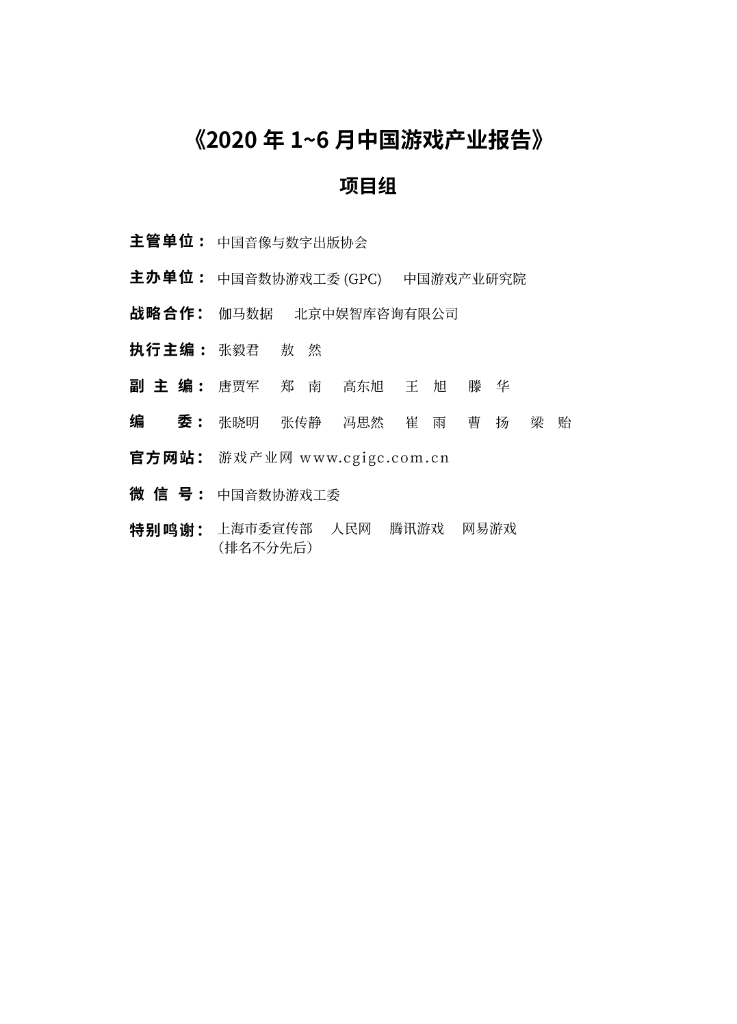 《2020 年 1~6 月中国游戏产业报告》

项目组

主管单位： 中国音像与数字出版协会

主办单位： 中国音数协游戏工委 (GPC)　中国游戏产业研究院

战略合作： 伽马数据　北京中娱智库咨询有限公司

执行主编： 张毅君　敖　然

副 主 编： 唐贾军　郑　南　高东旭　王　旭　滕　华

编　　委： 张晓明　张传静　冯思然　崔　雨　曹　扬　梁　贻

官方网站： 游戏产业网 www.cgigc.com.cn

微 信 号： 中国音数协游戏工委

特别鸣谢： 上海市委宣传部　人民网　腾讯游戏　网易游戏
（排名不分先后）